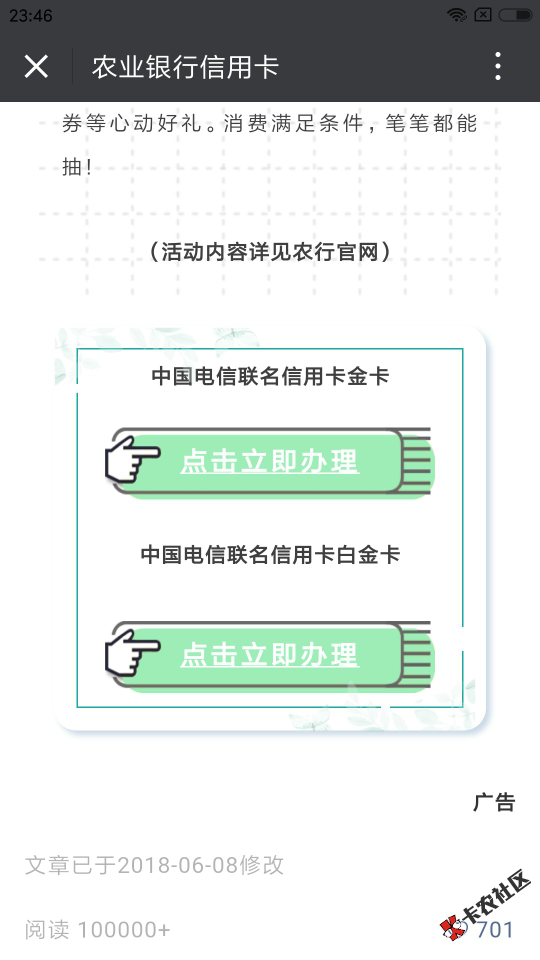 23:46

农业银行信用卡

券等心动好礼。消费满足条件，笔笔都能抽！

（活动内容详见农行官网）

中国电信联名信用卡金卡

点击立即办理

中国电信联名信用卡白金卡

点击立即办理

广告

文章已于2018-06-08修改

阅读 100000+

卡农社区

701